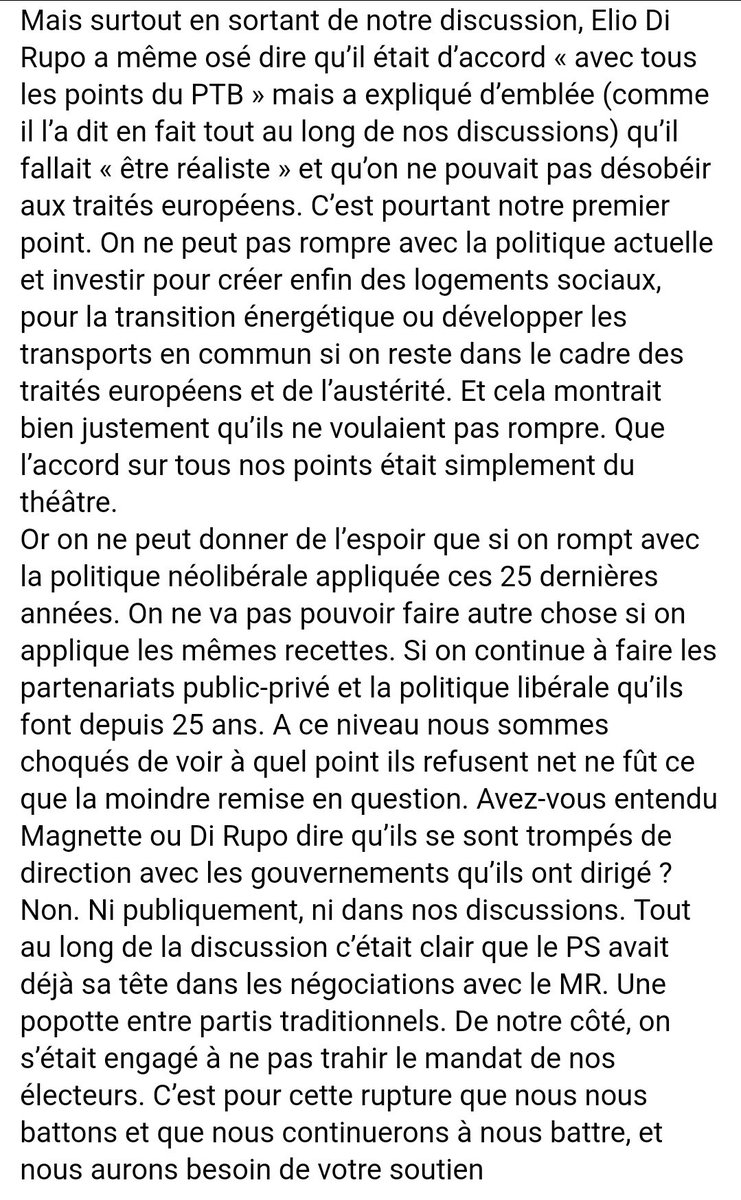 Mais surtout en sortant de notre discussion, Elio Di Rupo a même osé dire qu'il était d'accord « avec tous les points du PTB » mais a expliqué d'emblée (comme il l'a dit en fait tout au long de nos discussions) qu'il fallait « être réaliste » et qu'on ne pouvait pas désobéir aux traités européens. C'est pourtant notre premier point. On ne peut pas rompre avec la politique actuelle et investir pour créer enfin des logements sociaux, pour la transition énergétique ou développer les transports en commun si on reste dans le cadre des traités européens et de l'austérité. Et cela montrait bien justement qu'ils ne voulaient pas rompre. Que l'accord sur tous nos points était simplement du théâtre.
Or on ne peut donner de l'espoir que si on rompt avec la politique néolibérale appliquée ces 25 dernières années. On ne va pas pouvoir faire autre chose si on applique les mêmes recettes. Si on continue à faire les partenariats public-privé et la politique libérale qu'ils font depuis 25 ans. A ce niveau nous sommes choqués de voir à quel point ils refusent net ne fût ce que la moindre remise en question. Avez-vous entendu Magnette ou Di Rupo dire qu'ils se sont trompés de direction avec les gouvernements qu'ils ont dirigé ? Non. Ni publiquement, ni dans nos discussions. Tout au long de la discussion c'était clair que le PS avait déjà sa tête dans les négociations avec le MR. Une popotte entre partis traditionnels. De notre côté, on s'était engagé à ne pas trahir le mandat de nos électeurs. C'est pour cette rupture que nous nous battons et que nous continuerons à nous battre, et nous aurons besoin de votre soutien